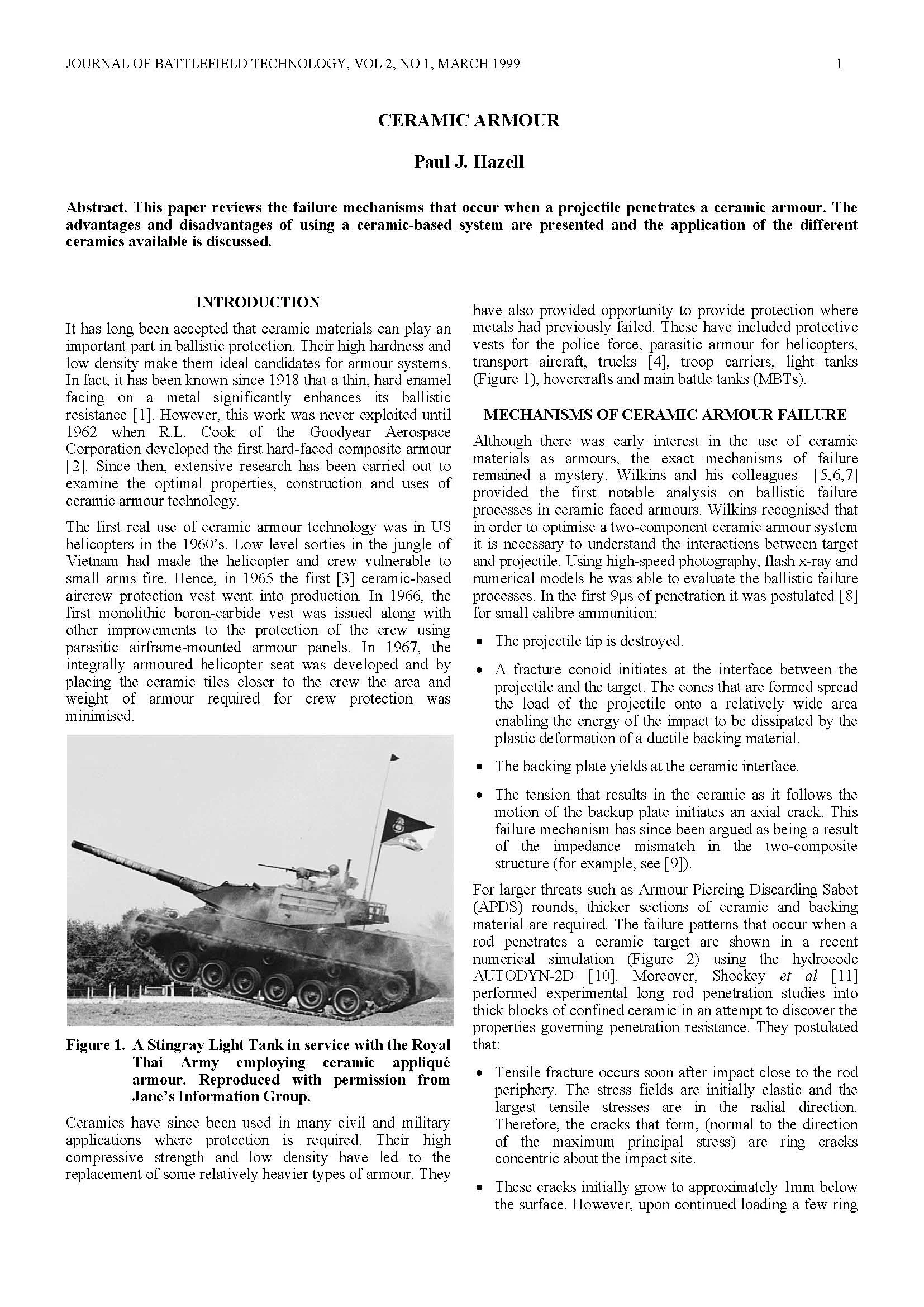 JOURNAL OF BATTLEFIELD TECHNOLOGY, VOL 2, NO 1, MARCH 1999

1

CERAMIC ARMOUR

Paul J. Hazell

Abstract. This paper reviews the failure mechanisms that occur when a projectile penetrates a ceramic armour. The advantages and disadvantages of using a ceramic-based system are presented and the application of the different ceramics available is discussed.

INTRODUCTION

It has long been accepted that ceramic materials can play an important part in ballistic protection. Their high hardness and low density make them ideal candidates for armour systems. In fact, it has been known since 1918 that a thin, hard enamel facing on a metal significantly enhances its ballistic resistance [1]. However, this work was never exploited until 1962 when R.L. Cook of the Goodyear Aerospace Corporation developed the first hard-faced composite armour [2]. Since then, extensive research has been carried out to examine the optimal properties, construction and uses of ceramic armour technology.

The first real use of ceramic armour technology was in US helicopters in the 1960's. Low level sorties in the jungle of Vietnam had made the helicopter and crew vulnerable to small arms fire. Hence, in 1965 the first [3] ceramic-based aircrew protection vest went into production. In 1966, the first monolithic boron-carbide vest was issued along with other improvements to the protection of the crew using parasitic airframe-mounted armour panels. In 1967, the integrally armoured helicopter seat was developed and by placing the ceramic tiles closer to the crew the area and weight of armour required for crew protection was minimised.

Figure 1. A Stingray Light Tank in service with the Royal Thai Army employing ceramic appliqué armour. Reproduced with permission from Jane's Information Group.

Ceramics have since been used in many civil and military applications where protection is required. Their high compressive strength and low density have led to the replacement of some relatively heavier types of armour. They have also provided opportunity to provide protection where metals had previously failed. These have included protective vests for the police force, parasitic armour for helicopters, transport aircraft, trucks [4], troop carriers, light tanks (Figure 1), hovercrafts and main battle tanks (MBTs).

MECHANISMS OF CERAMIC ARMOUR FAILURE

Although there was early interest in the use of ceramic materials as armours, the exact mechanisms of failure remained a mystery. Wilkins and his colleagues [5,6,7] provided the first notable analysis on ballistic failure processes in ceramic faced armours. Wilkins recognised that in order to optimise a two-component ceramic armour system it is necessary to understand the interactions between target and projectile. Using high-speed photography, flash x-ray and numerical models he was able to evaluate the ballistic failure processes. In the first 9μs of penetration it was postulated [8] for small calibre ammunition:

• The projectile tip is destroyed.

• A fracture conoid initiates at the interface between the projectile and the target. The cones that are formed spread the load of the projectile onto a relatively wide area enabling the energy of the impact to be dissipated by the plastic deformation of a ductile backing material.

• The backing plate yields at the ceramic interface.

• The tension that results in the ceramic as it follows the motion of the backup plate initiates an axial crack. This failure mechanism has since been argued as being a result of the impedance mismatch in the two-composite structure (for example, see [9]).

For larger threats such as Armour Piercing Discarding Sabot (APDS) rounds, thicker sections of ceramic and backing material are required. The failure patterns that occur when a rod penetrates a ceramic target are shown in a recent numerical simulation (Figure 2) using the hydrocode AUTODYN-2D [10]. Moreover, Shockey et al [11] performed experimental long rod penetration studies into thick blocks of confined ceramic in an attempt to discover the properties governing penetration resistance. They postulated that:

• Tensile fracture occurs soon after impact close to the rod periphery. The stress fields are initially elastic and the largest tensile stresses are in the radial direction. Therefore, the cracks that form, (normal to the direction of the maximum principal stress) are ring cracks concentric about the impact site.

• These cracks initially grow to approximately 1mm below the surface. However, upon continued loading a few ring